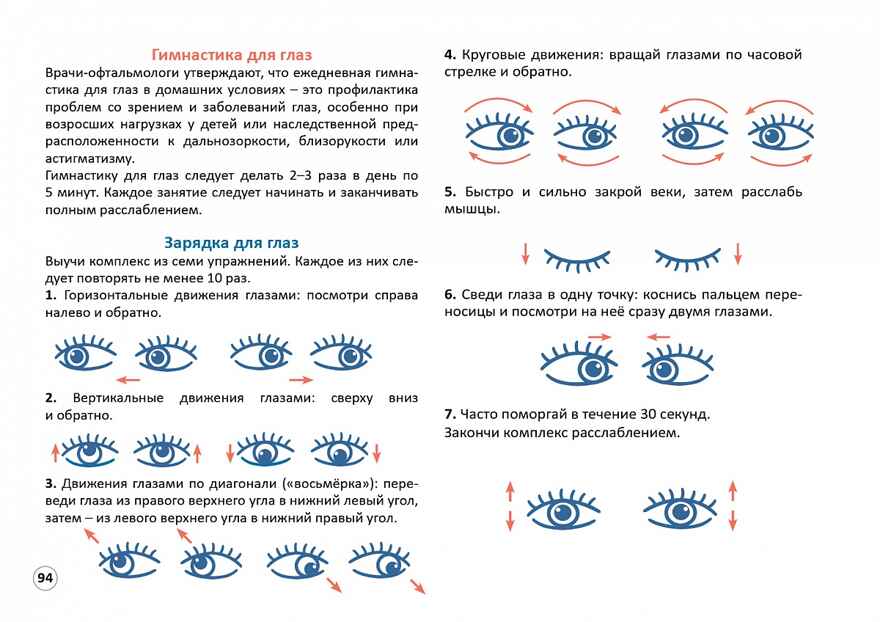 Гимнастика для глаз

Врачи-офтальмологи утверждают, что ежедневная гимнастика для глаз в домашних условиях – это профилактика проблем со зрением и заболеваний глаз, особенно при возросших нагрузках у детей или наследственной предрасположенности к дальнозоркости, близорукости или астигматизму.
Гимнастику для глаз следует делать 2–3 раза в день по 5 минут. Каждое занятие следует начинать и заканчивать полным расслаблением.

Зарядка для глаз

Выучи комплекс из семи упражнений. Каждое из них следует повторять не менее 10 раз.
1. Горизонтальные движения глазами: посмотри справа налево и обратно.

2. Вертикальные движения глазами: сверху вниз и обратно.

3. Движения глазами по диагонали («восьмёрка»): переведи глаза из правого верхнего угла в нижний левый угол, затем – из левого верхнего угла в нижний правый угол.

94

4. Круговые движения: вращай глазами по часовой стрелке и обратно.

5. Быстро и сильно закрой веки, затем расслабь мышцы.

6. Сведи глаза в одну точку: коснись пальцем переносицы и посмотри на неё сразу двумя глазами.

7. Часто поморгай в течение 30 секунд.
Закончи комплекс расслаблением.